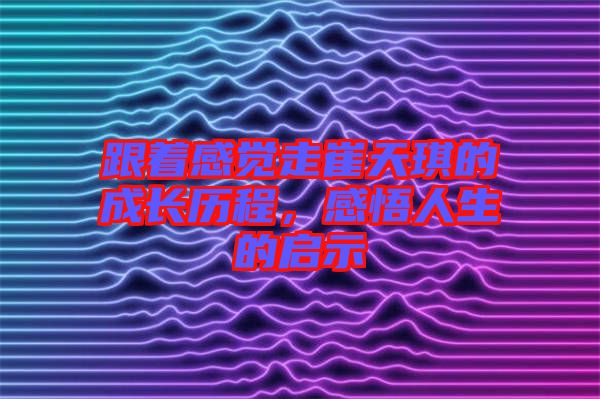 跟着感觉走崔天琪的成长历程，感悟人生的启示